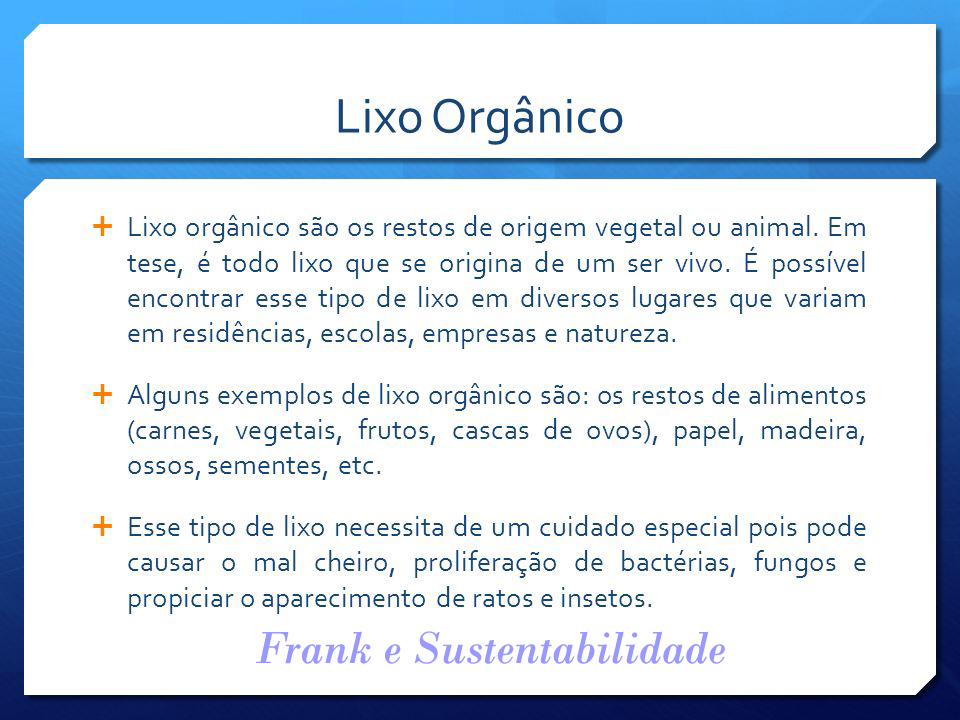 Lixo Orgânico

+ Lixo orgânico são os restos de origem vegetal ou animal. Em tese, é todo lixo que se origina de um ser vivo. É possível encontrar esse tipo de lixo em diversos lugares que variam em residências, escolas, empresas e natureza.

+ Alguns exemplos de lixo orgânico são: os restos de alimentos (carnes, vegetais, frutos, cascas de ovos), papel, madeira, ossos, sementes, etc.

+ Esse tipo de lixo necessita de um cuidado especial pois pode causar o mal cheiro, proliferação de bactérias, fungos e propiciar o aparecimento de ratos e insetos.

Frank e Sustentabilidade